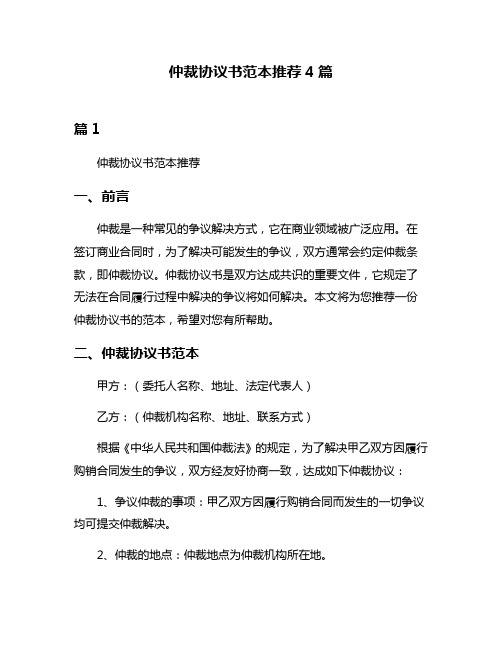 仲裁协议书范本推荐 4 篇

篇 1

仲裁协议书范本推荐

一、前言

仲裁是一种常见的争议解决方式，它在商业领域被广泛应用。在签订商业合同时，为了解决可能发生的争议，双方通常会约定仲裁条款，即仲裁协议。仲裁协议书是双方达成共识的重要文件，它规定了无法在合同履行过程中解决的争议将如何解决。本文将为您推荐一份仲裁协议书的范本，希望对您有所帮助。

二、仲裁协议书范本

甲方：（委托人名称、地址、法定代表人）

乙方：（仲裁机构名称、地址、联系方式）

根据《中华人民共和国仲裁法》的规定，为了解决甲乙双方因履行购销合同发生的争议，双方经友好协商一致，达成如下仲裁协议：

1、争议仲裁的事项：甲乙双方因履行购销合同而发生的一切争议均可提交仲裁解决。

2、仲裁的地点：仲裁地点为仲裁机构所在地。